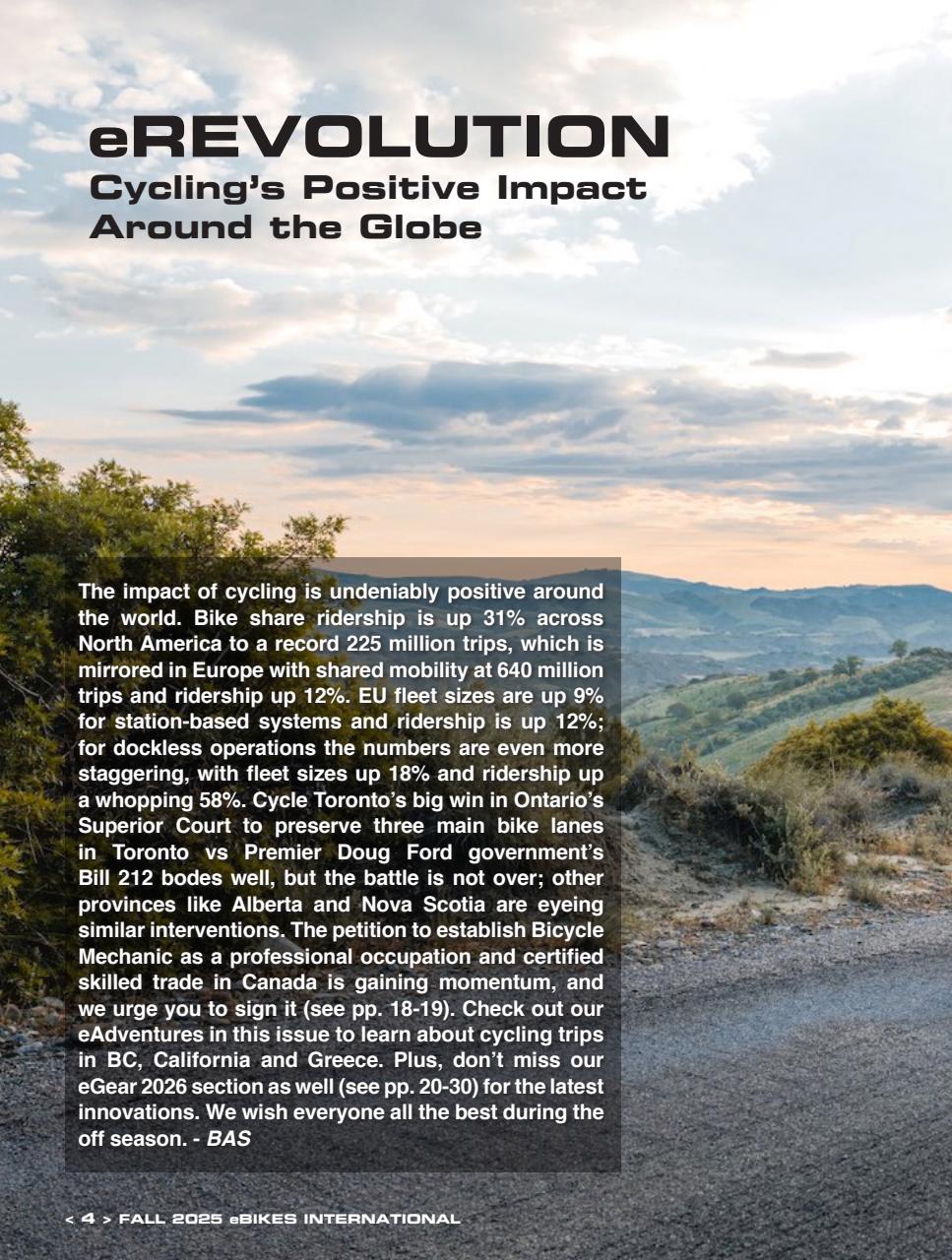 eREVOLUTION
Cycling's Positive Impact Around the Globe

The impact of cycling is undeniably positive around the world. Bike share ridership is up 31% across North America to a record 225 million trips, which is mirrored in Europe with shared mobility at 640 million trips and ridership up 12%. EU fleet sizes are up 9% for station-based systems and ridership is up 12%; for dockless operations the numbers are even more staggering, with fleet sizes up 18% and ridership up a whopping 58%. Cycle Toronto's big win in Ontario's Superior Court to preserve three main bike lanes in Toronto vs Premier Doug Ford government's Bill 212 bodes well, but the battle is not over; other provinces like Alberta and Nova Scotia are eyeing similar interventions. The petition to establish Bicycle Mechanic as a professional occupation and certified skilled trade in Canada is gaining momentum, and we urge you to sign it (see pp. 18-19). Check out our eAdventures in this issue to learn about cycling trips in BC, California and Greece. Plus, don't miss our eGear 2026 section as well (see pp. 20-30) for the latest innovations. We wish everyone all the best during the off season. - BAS

< 4 > FALL 2025 eBIKES INTERNATIONAL